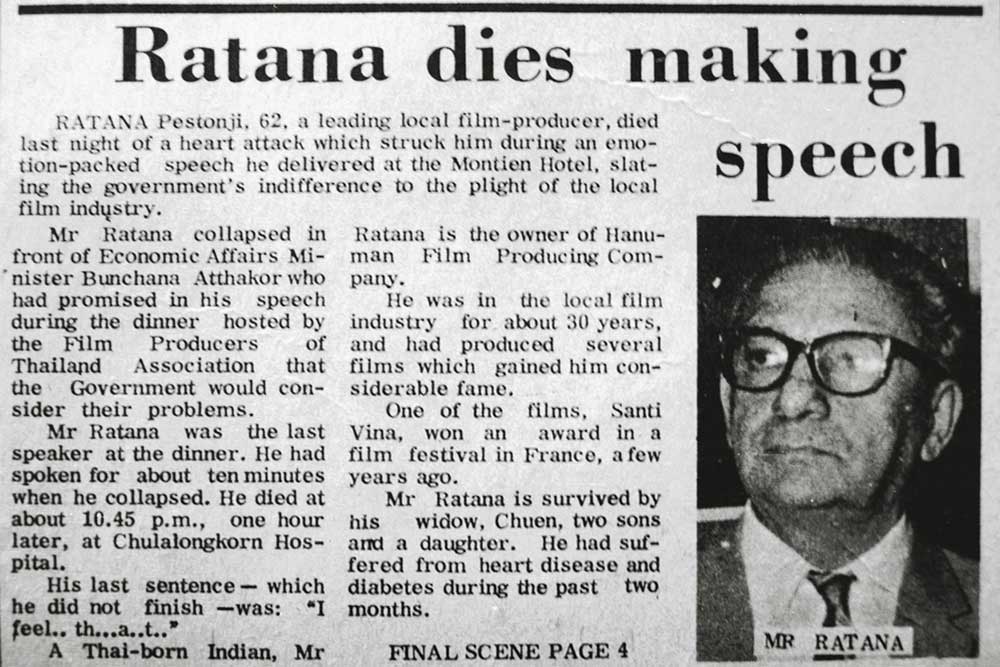 Ratana dies making speech

RATANA Pestonji, 62, a leading local film-producer, died last night of a heart attack which struck him during an emotion-packed speech he delivered at the Montien Hotel, slating the government's indifference to the plight of the local film industry.

Mr Ratana collapsed in front of Economic Affairs Minister Bunchana Atthakor who had promised in his speech during the dinner hosted by the Film Producers of Thailand Association that the Government would consider their problems.

Mr Ratana was the last speaker at the dinner. He had spoken for about ten minutes when he collapsed. He died at about 10.45 p.m., one hour later, at Chulalongkorn Hospital.

His last sentence — which he did not finish —was: "I feel.. th...a..t.."

A Thai-born Indian, Mr Ratana is the owner of Hanuman Film Producing Company.

He was in the local film industry for about 30 years, and had produced several films which gained him considerable fame.

One of the films, Santi Vina, won an award in a film festival in France, a few years ago.

Mr Ratana is survived by his widow, Chuen, two sons and a daughter. He had suffered from heart disease and diabetes during the past two months.

FINAL SCENE PAGE 4

MR RATANA